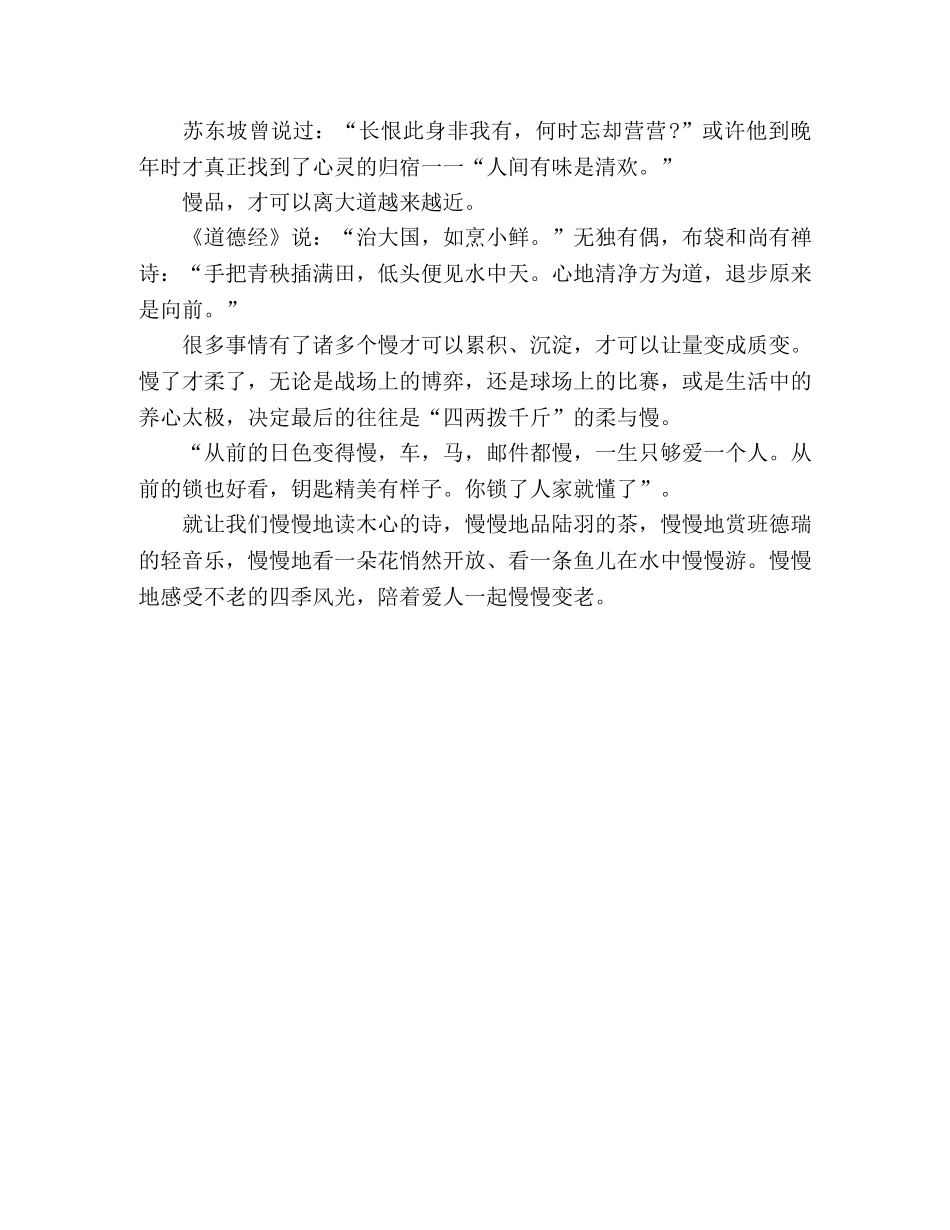 苏东坡曾说过：“长恨此身非我有，何时忘却营营?”或许他到晚年时才真正找到了心灵的归宿一一“人间有味是清欢。”

慢品，才可以离大道越来越近。

《道德经》说：“治大国，如烹小鲜。”无独有偶，布袋和尚有禅诗：“手把青秧插满田，低头便见水中天。心地清净方为道，退步原来是向前。”

很多事情有了诸多个慢才可以累积、沉淀，才可以让量变成质变。慢了才柔了，无论是战场上的博弈，还是球场上的比赛，或是生活中的养心太极，决定最后的往往是“四两拨千斤”的柔与慢。

“从前的日色变得慢，车，马，邮件都慢，一生只够爱一个人。从前的锁也好看，钥匙精美有样子。你锁了人家就懂了”。

就让我们慢慢地读木心的诗，慢慢地品陆羽的茶，慢慢地赏班德瑞的轻音乐，慢慢地看一朵花悄然开放、看一条鱼儿在水中慢慢游。慢慢地感受不老的四季风光，陪着爱人一起慢慢变老。